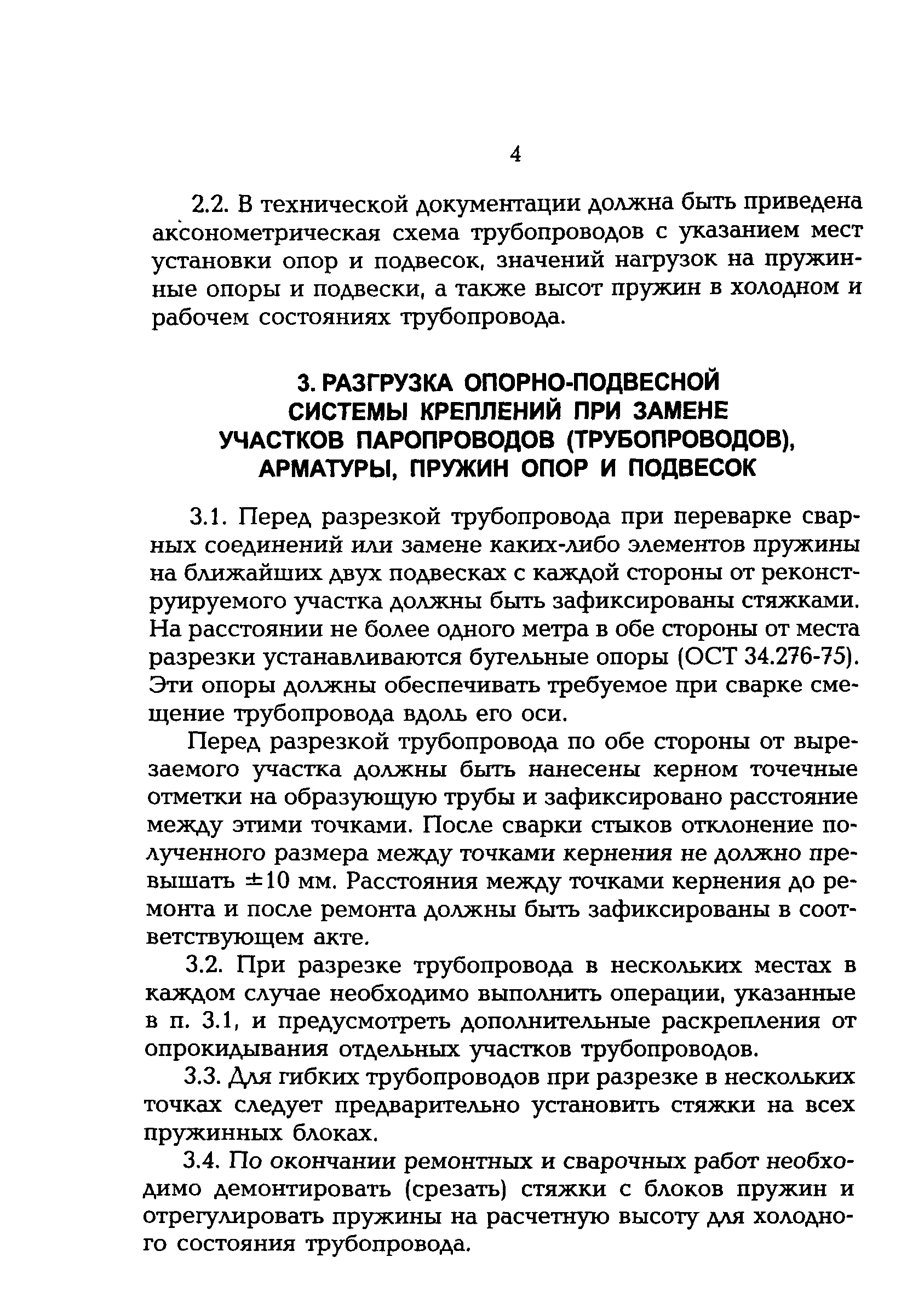 4

2.2. В технической документации должна быть приведена аксонометрическая схема трубопроводов с указанием мест установки опор и подвесок, значений нагрузок на пружинные опоры и подвески, а также высот пружин в холодном и рабочем состояниях трубопровода.

3. РАЗГРУЗКА ОПОРНО-ПОДВЕСНОЙ СИСТЕМЫ КРЕПЛЕНИЙ ПРИ ЗАМЕНЕ УЧАСТКОВ ПАРОПРОВОДОВ (ТРУБОПРОВОДОВ), АРМАТУРЫ, ПРУЖИН ОПОР И ПОДВЕСОК

3.1. Перед разрезкой трубопровода при переварке сварных соединений или замене каких-либо элементов пружины на ближайших двух подвесках с каждой стороны от реконструируемого участка должны быть зафиксированы стяжками. На расстоянии не более одного метра в обе стороны от места разрезки устанавливаются бугельные опоры (ОСТ 34.276-75). Эти опоры должны обеспечивать требуемое при сварке смещение трубопровода вдоль его оси.

Перед разрезкой трубопровода по обе стороны от вырезаемого участка должны быть нанесены керном точечные отметки на образующую трубы и зафиксировано расстояние между этими точками. После сварки стыков отклонение полученного размера между точками кернения не должно превышать $\pm 10$ мм. Расстояния между точками кернения до ремонта и после ремонта должны быть зафиксированы в соответствующем акте.

3.2. При разрезке трубопровода в нескольких местах в каждом случае необходимо выполнить операции, указанные в п. 3.1, и предусмотреть дополнительные раскрепления от опрокидывания отдельных участков трубопроводов.

3.3. Для гибких трубопроводов при разрезке в нескольких точках следует предварительно установить стяжки на всех пружинных блоках.

3.4. По окончании ремонтных и сварочных работ необходимо демонтировать (срезать) стяжки с блоков пружин и отрегулировать пружины на расчетную высоту для холодного состояния трубопровода.